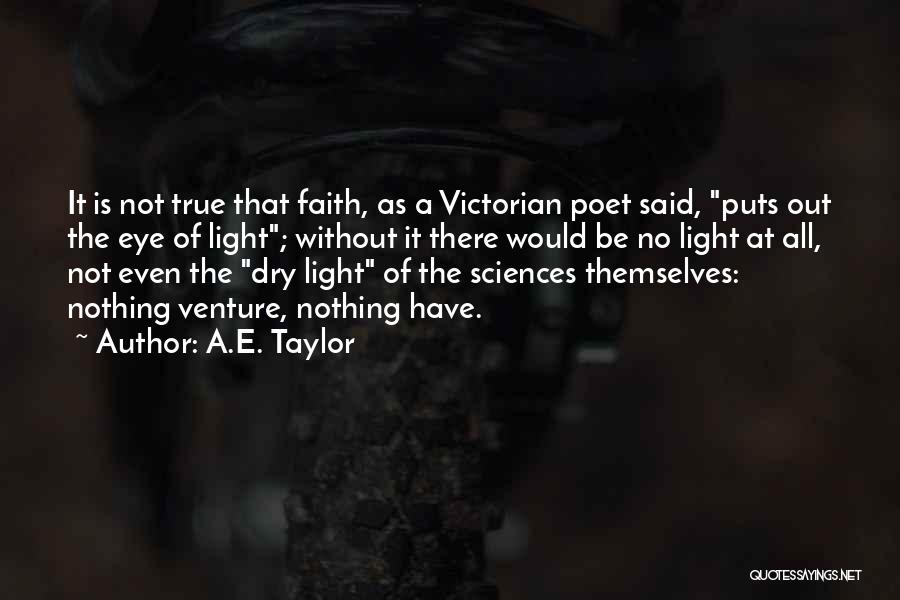 It is not true that faith, as a Victorian poet said, "puts out the eye of light"; without it there would be no light at all, not even the "dry light" of the sciences themselves: nothing venture, nothing have.

~ Author: A.E. Taylor

QUOTESSAYINGS.NET